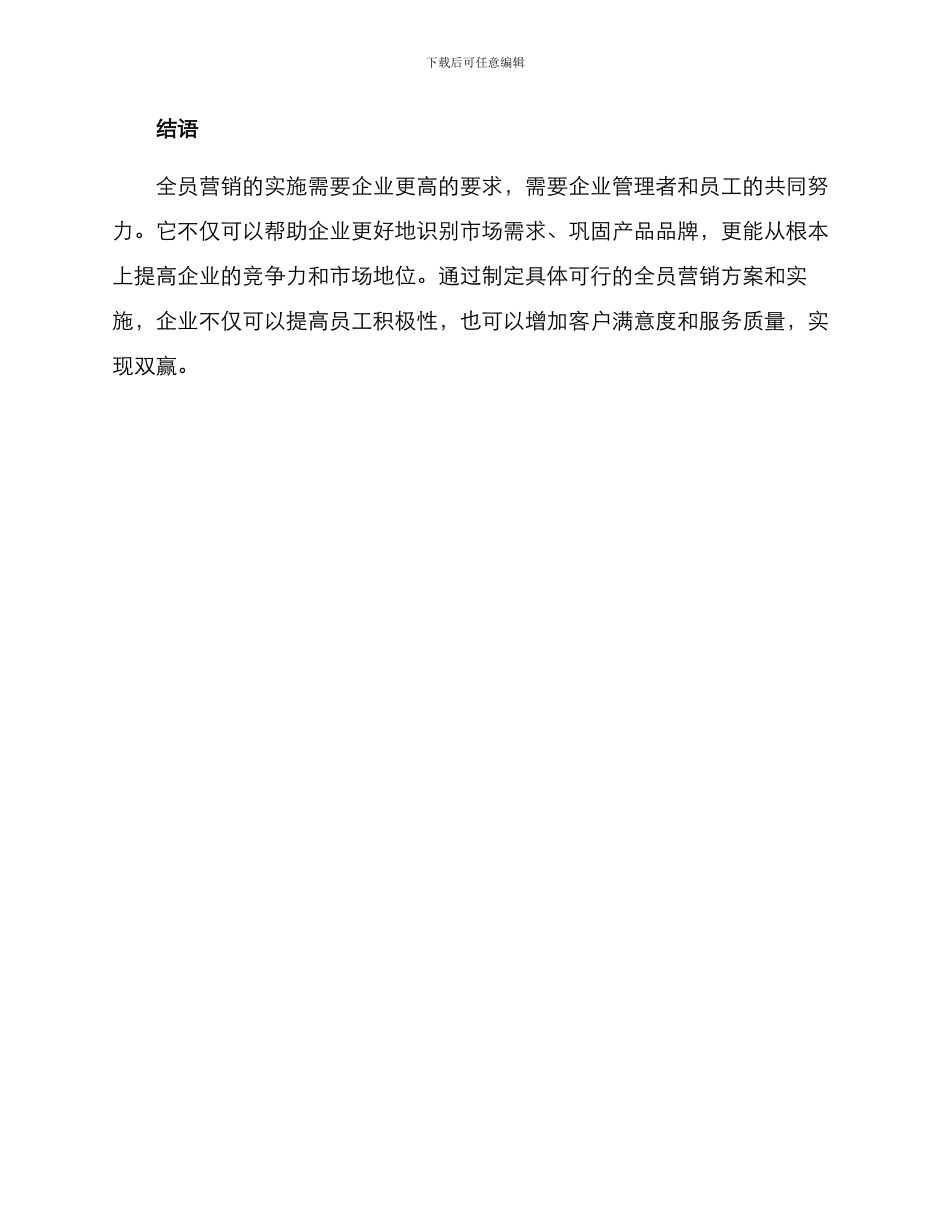 下载后可任意编辑

结语

全员营销的实施需要企业更高的要求，需要企业管理者和员工的共同努力。它不仅可以帮助企业更好地识别市场需求、巩固产品品牌，更能从根本上提高企业的竞争力和市场地位。通过制定具体可行的全员营销方案和实施，企业不仅可以提高员工积极性，也可以增加客户满意度和服务质量，实现双赢。